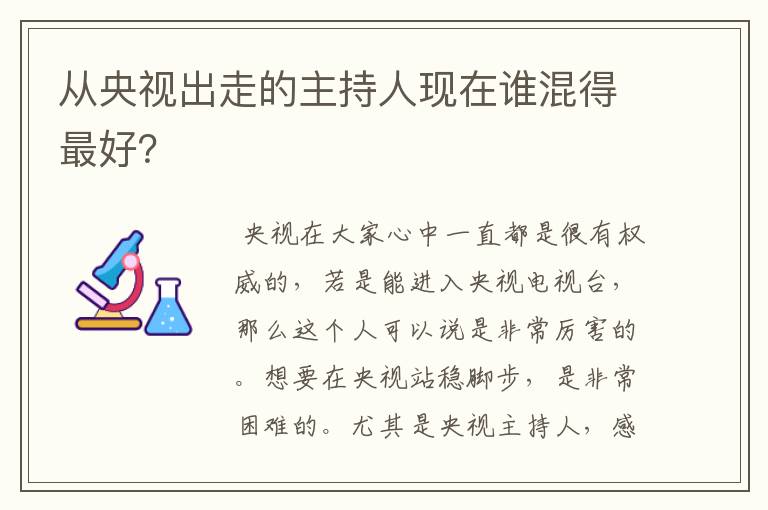 从央视出走的主持人现在谁混得最好?

央视在大家心中一直都是很有权威的，若是能进入央视电视台，那么这个人可以说是非常厉害的。想要在央视站稳脚步，是非常困难的。尤其是央视主持人，感